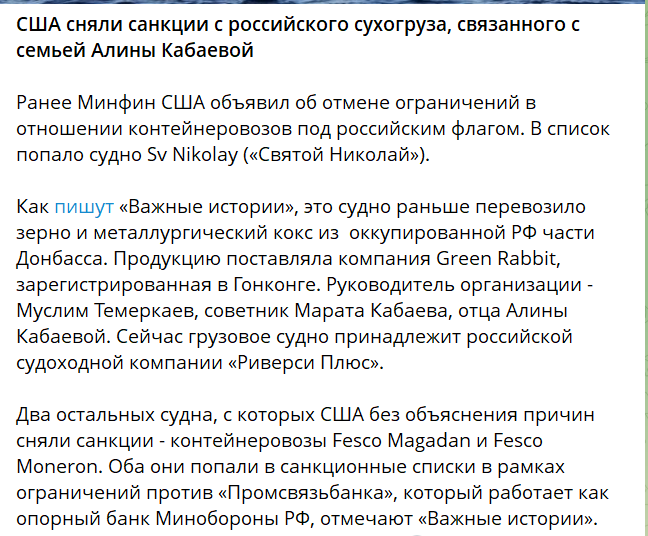 США сняли санкции с российского сухогруза, связанного с семьей Алины Кабаевой

Ранее Минфин США объявил об отмене ограничений в отношении контейнеровозов под российским флагом. В список попало судно Sv Nikolay («Святой Николай»).

Как пишут «Важные истории», это судно раньше перевозило зерно и металлургический кокс из оккупированной РФ части Донбасса. Продукцию поставляла компания Green Rabbit, зарегистрированная в Гонконге. Руководитель организации - Муслим Темеркаев, советник Марата Кабаева, отца Алины Кабаевой. Сейчас грузовое судно принадлежит российской судоходной компании «Риверси Плюс».

Два остальных судна, с которых США без объяснения причин сняли санкции - контейнеровозы Fesco Magadan и Fesco Moneron. Оба они попали в санкционные списки в рамках ограничений против «Промсвязьбанка», который работает как опорный банк Минобороны РФ, отмечают «Важные истории».